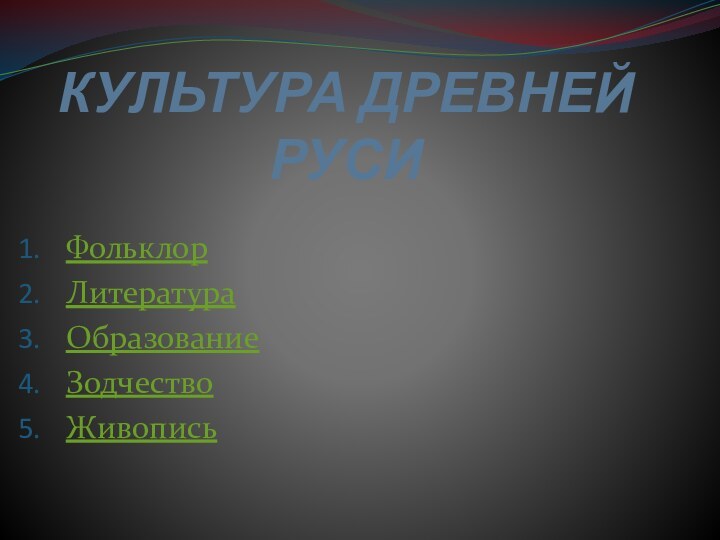 КУЛЬТУРА ДРЕВНЕЙ РУСИ

1. Фольклор
2. Литература
3. Образование
4. Зодчество
5. Живопись